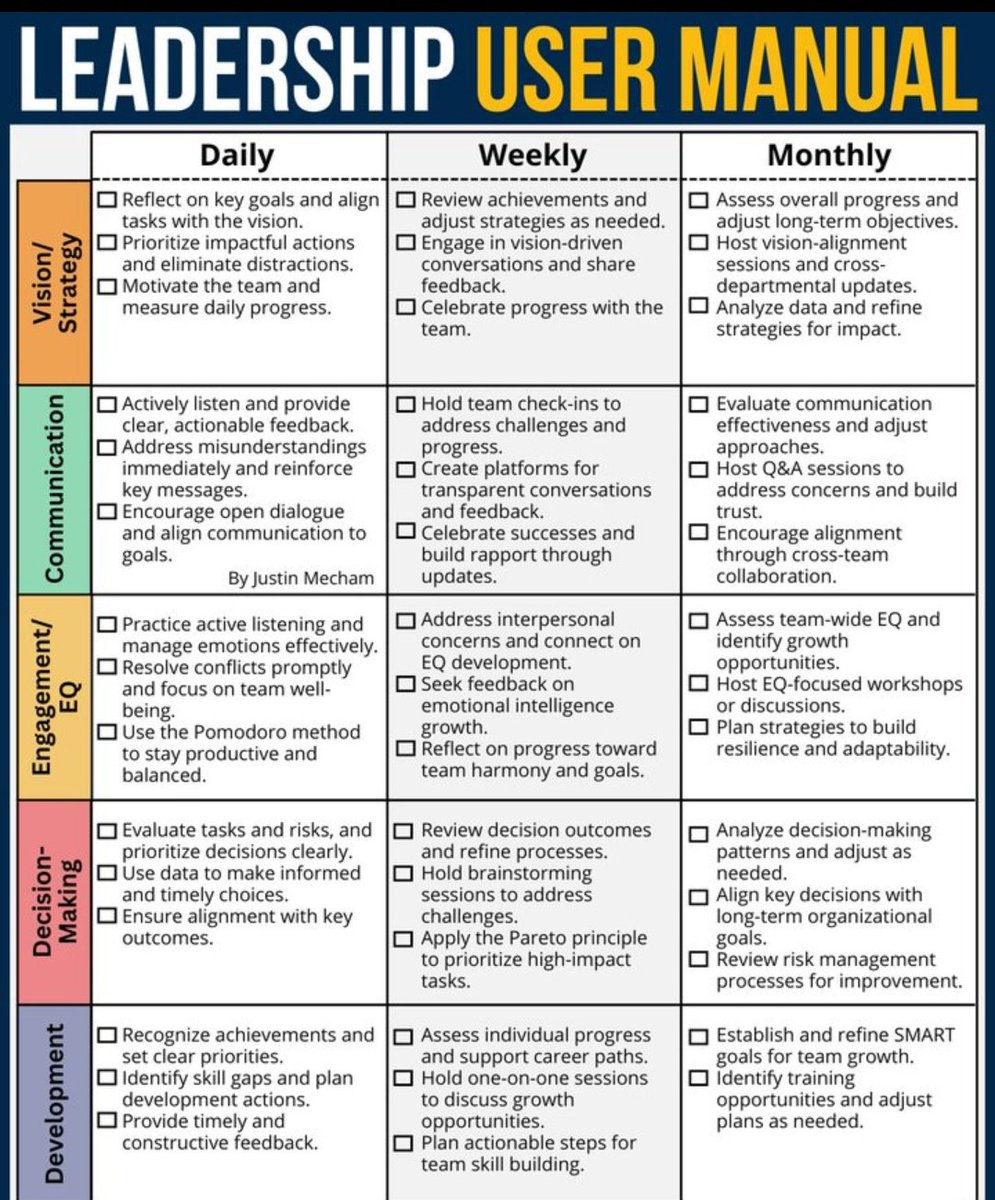 LEADERSHIP USER MANUAL

| | Daily | Weekly | Monthly |
|---|---|---|---|
| Vision/ Strategy | ☐ Reflect on key goals and align tasks with the vision. ☐ Prioritize impactful actions and eliminate distractions. ☐ Motivate the team and measure daily progress. | ☐ Review achievements and adjust strategies as needed. ☐ Engage in vision-driven conversations and share feedback. ☐ Celebrate progress with the team. | ☐ Assess overall progress and adjust long-term objectives. ☐ Host vision-alignment sessions and cross-departmental updates. ☐ Analyze data and refine strategies for impact. |
| Communication | ☐ Actively listen and provide clear, actionable feedback. ☐ Address misunderstandings immediately and reinforce key messages. ☐ Encourage open dialogue and align communication to goals. By Justin Mecham | ☐ Hold team check-ins to address challenges and progress. ☐ Create platforms for transparent conversations and feedback. ☐ Celebrate successes and build rapport through updates. | ☐ Evaluate communication effectiveness and adjust approaches. ☐ Host Q&A sessions to address concerns and build trust. ☐ Encourage alignment through cross-team collaboration. |
| Engagement/ EQ | ☐ Practice active listening and manage emotions effectively. ☐ Resolve conflicts promptly and focus on team well-being. ☐ Use the Pomodoro method to stay productive and balanced. | ☐ Address interpersonal concerns and connect on EQ development. ☐ Seek feedback on emotional intelligence growth. ☐ Reflect on progress toward team harmony and goals. | ☐ Assess team-wide EQ and identify growth opportunities. ☐ Host EQ-focused workshops or discussions. ☐ Plan strategies to build resilience and adaptability. |
| Decision-Making | ☐ Evaluate tasks and risks, and prioritize decisions clearly. ☐ Use data to make informed and timely choices. ☐ Ensure alignment with key outcomes. | ☐ Review decision outcomes and refine processes. ☐ Hold brainstorming sessions to address challenges. ☐ Apply the Pareto principle to prioritize high-impact tasks. | ☐ Analyze decision-making patterns and adjust as needed. ☐ Align key decisions with long-term organizational goals. ☐ Review risk management processes for improvement. |
| Development | ☐ Recognize achievements and set clear priorities. ☐ Identify skill gaps and plan development actions. ☐ Provide timely and constructive feedback. | ☐ Assess individual progress and support career paths. ☐ Hold one-on-one sessions to discuss growth opportunities. ☐ Plan actionable steps for team skill building. | ☐ Establish and refine SMART goals for team growth. ☐ Identify training opportunities and adjust plans as needed. |